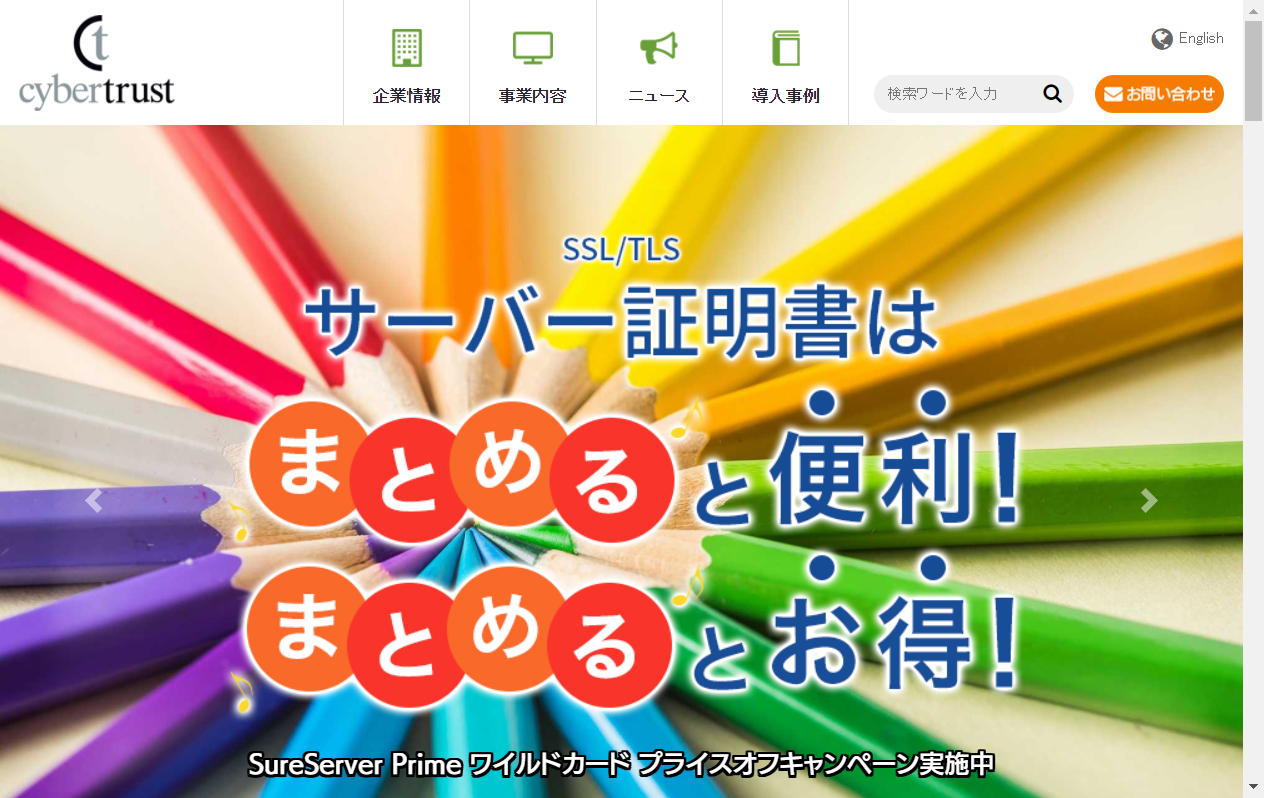 ct
cybertrust

企業情報
事業内容
ニュース
導入事例

English

検索ワードを入力

お問い合わせ

SSL/TLS
サーバー証明書は
まとめると便利!
まとめるとお得!

SureServer Prime ワイルドカード プライスオフキャンペーン実施中